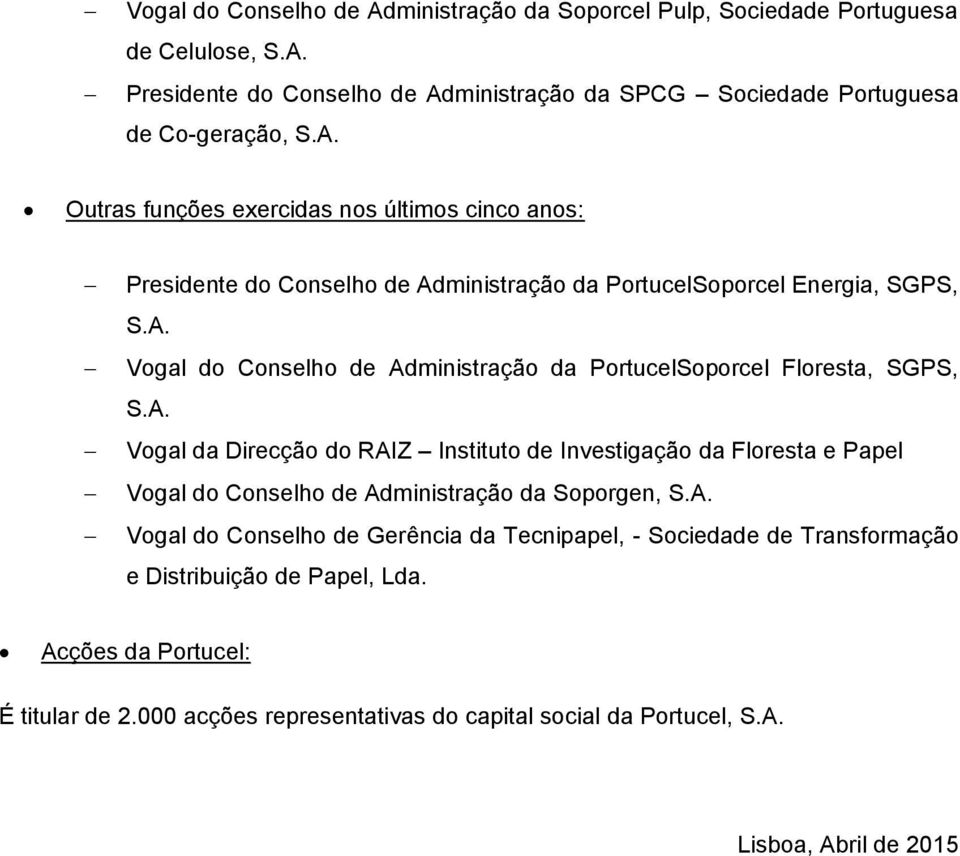 – Vogal do Conselho de Administração da Soporcel Pulp, Sociedade Portuguesa de Celulose, S.A.

– Presidente do Conselho de Administração da SPCG – Sociedade Portuguesa de Co-geração, S.A.

• Outras funções exercidas nos últimos cinco anos:

– Presidente do Conselho de Administração da PortucelSoporcel Energia, SGPS, S.A.

– Vogal do Conselho de Administração da PortucelSoporcel Floresta, SGPS, S.A.

– Vogal da Direcção do RAIZ – Instituto de Investigação da Floresta e Papel

– Vogal do Conselho de Administração da Soporgen, S.A.

– Vogal do Conselho de Gerência da Tecnipapel, - Sociedade de Transformação e Distribuição de Papel, Lda.

• Acções da Portucel:

É titular de 2.000 acções representativas do capital social da Portucel, S.A.

Lisboa, Abril de 2015